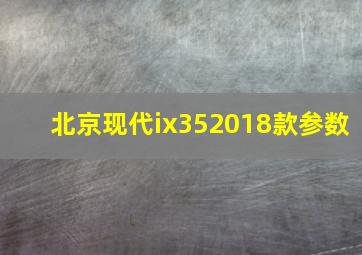 北京现代ix352018款参数